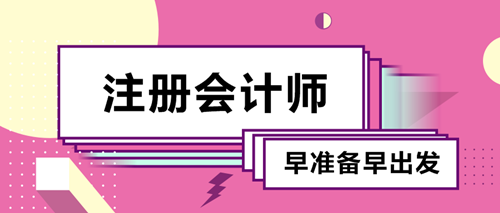 注册会计师

早准备早出发